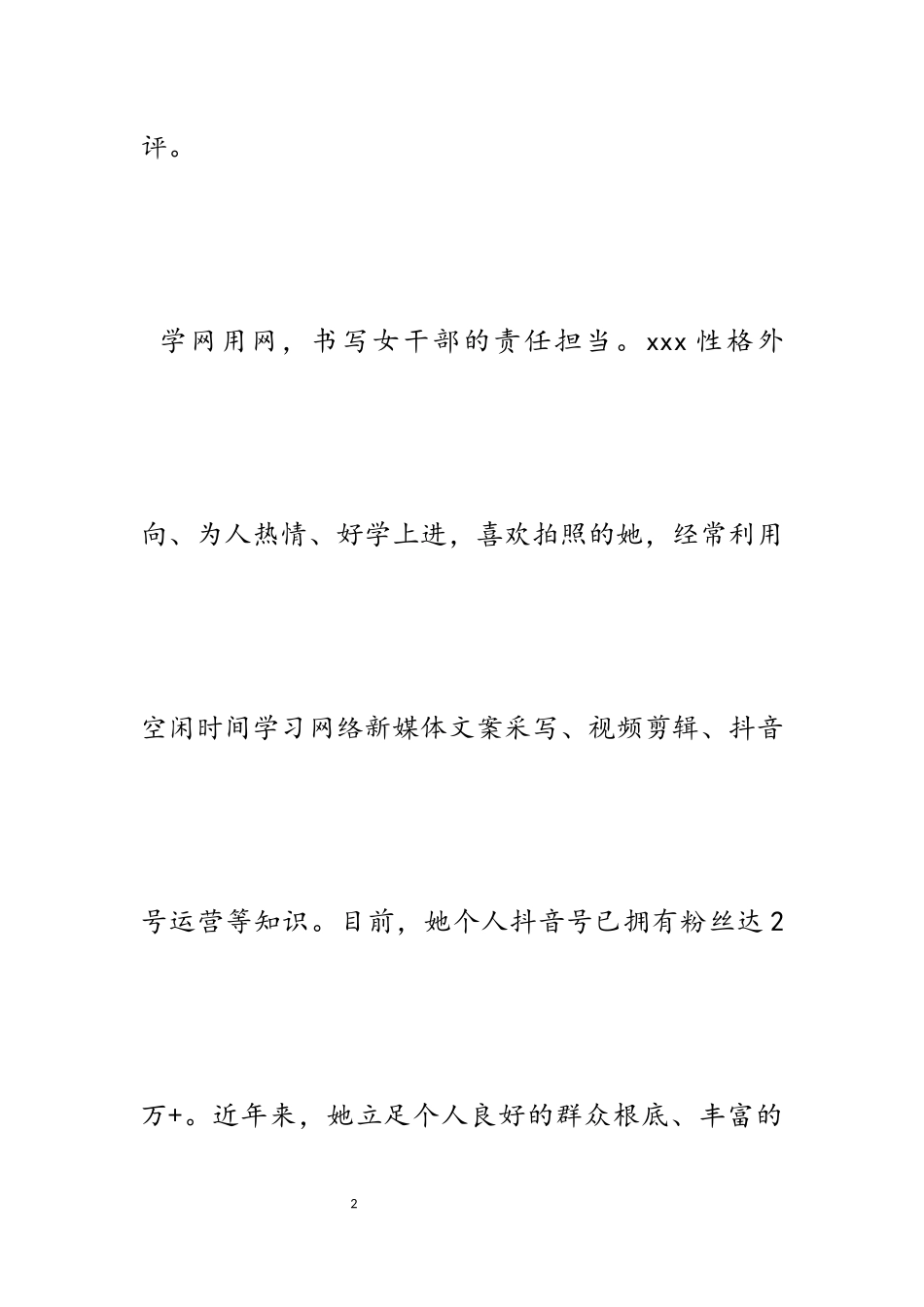 评。

学网用网，书写女干部的责任担当。xxx性格外向、为人热情、好学上进，喜欢拍照的她，经常利用空闲时间学习网络新媒体文案采写、视频剪辑、抖音号运营等知识。目前，她个人抖音号已拥有粉丝达2万+。近年来，她立足个人良好的群众根底、丰富的

2